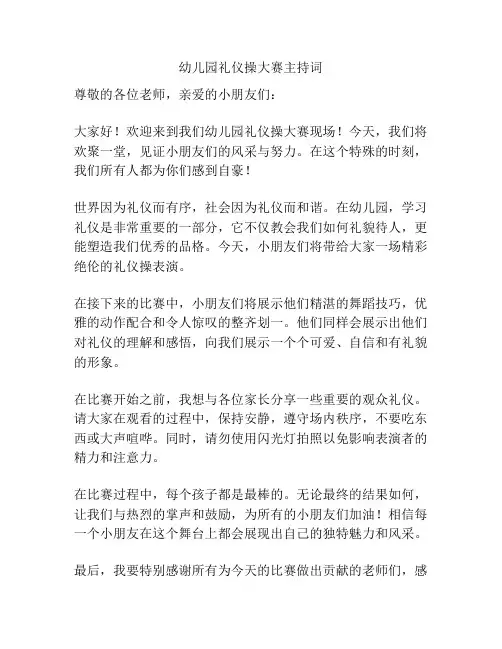 幼儿园礼仪操大赛主持词

尊敬的各位老师，亲爱的小朋友们：

大家好！欢迎来到我们幼儿园礼仪操大赛现场！今天，我们将欢聚一堂，见证小朋友们的风采与努力。在这个特殊的时刻，我们所有人都为你们感到自豪！

世界因为礼仪而有序，社会因为礼仪而和谐。在幼儿园，学习礼仪是非常重要的一部分，它不仅教会我们如何礼貌待人，更能塑造我们优秀的品格。今天，小朋友们将带给大家一场精彩绝伦的礼仪操表演。

在接下来的比赛中，小朋友们将展示他们精湛的舞蹈技巧，优雅的动作配合和令人惊叹的整齐划一。他们同样会展示出他们对礼仪的理解和感悟，向我们展示一个个可爱、自信和有礼貌的形象。

在比赛开始之前，我想与各位家长分享一些重要的观众礼仪。请大家在观看的过程中，保持安静，遵守场内秩序，不要吃东西或大声喧哗。同时，请勿使用闪光灯拍照以免影响表演者的精力和注意力。

在比赛过程中，每个孩子都是最棒的。无论最终的结果如何，让我们与热烈的掌声和鼓励，为所有的小朋友们加油！相信每一个小朋友在这个舞台上都会展现出自己的独特魅力和风采。

最后，我要特别感谢所有为今天的比赛做出贡献的老师们，感